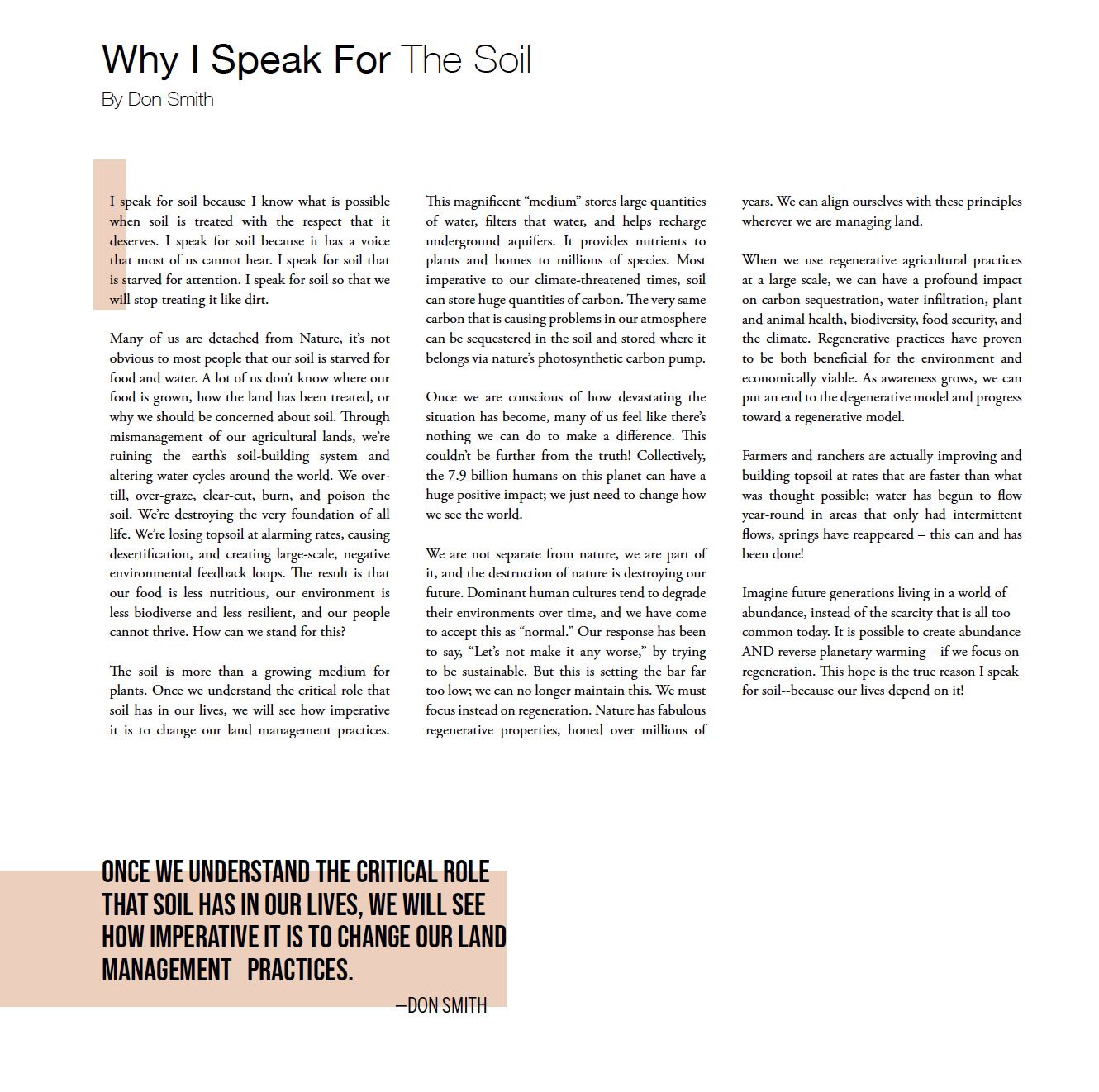 Why I Speak For The Soil
By Don Smith

I speak for soil because I know what is possible when soil is treated with the respect that it deserves. I speak for soil because it has a voice that most of us cannot hear. I speak for soil that is starved for attention. I speak for soil so that we will stop treating it like dirt.

Many of us are detached from Nature, it's not obvious to most people that our soil is starved for food and water. A lot of us don't know where our food is grown, how the land has been treated, or why we should be concerned about soil. Through mismanagement of our agricultural lands, we're ruining the earth's soil-building system and altering water cycles around the world. We over-till, over-graze, clear-cut, burn, and poison the soil. We're destroying the very foundation of all life. We're losing topsoil at alarming rates, causing desertification, and creating large-scale, negative environmental feedback loops. The result is that our food is less nutritious, our environment is less biodiverse and less resilient, and our people cannot thrive. How can we stand for this?

The soil is more than a growing medium for plants. Once we understand the critical role that soil has in our lives, we will see how imperative it is to change our land management practices. This magnificent "medium" stores large quantities of water, filters that water, and helps recharge underground aquifers. It provides nutrients to plants and homes to millions of species. Most imperative to our climate-threatened times, soil can store huge quantities of carbon. The very same carbon that is causing problems in our atmosphere can be sequestered in the soil and stored where it belongs via nature's photosynthetic carbon pump.

Once we are conscious of how devastating the situation has become, many of us feel like there's nothing we can do to make a difference. This couldn't be further from the truth! Collectively, the 7.9 billion humans on this planet can have a huge positive impact; we just need to change how we see the world.

We are not separate from nature, we are part of it, and the destruction of nature is destroying our future. Dominant human cultures tend to degrade their environments over time, and we have come to accept this as "normal." Our response has been to say, "Let's not make it any worse," by trying to be sustainable. But this is setting the bar far too low; we can no longer maintain this. We must focus instead on regeneration. Nature has fabulous regenerative properties, honed over millions of years. We can align ourselves with these principles wherever we are managing land.

When we use regenerative agricultural practices at a large scale, we can have a profound impact on carbon sequestration, water infiltration, plant and animal health, biodiversity, food security, and the climate. Regenerative practices have proven to be both beneficial for the environment and economically viable. As awareness grows, we can put an end to the degenerative model and progress toward a regenerative model.

Farmers and ranchers are actually improving and building topsoil at rates that are faster than what was thought possible; water has begun to flow year-round in areas that only had intermittent flows, springs have reappeared – this can and has been done!

Imagine future generations living in a world of abundance, instead of the scarcity that is all too common today. It is possible to create abundance AND reverse planetary warming – if we focus on regeneration. This hope is the true reason I speak for soil--because our lives depend on it!

ONCE WE UNDERSTAND THE CRITICAL ROLE THAT SOIL HAS IN OUR LIVES, WE WILL SEE HOW IMPERATIVE IT IS TO CHANGE OUR LAND MANAGEMENT PRACTICES.
—DON SMITH